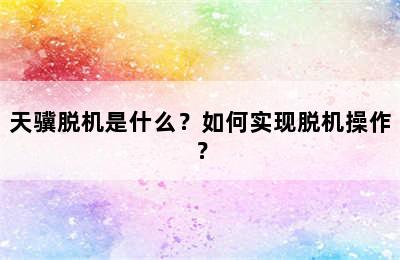 天骥脱机是什么？如何实现脱机操作？